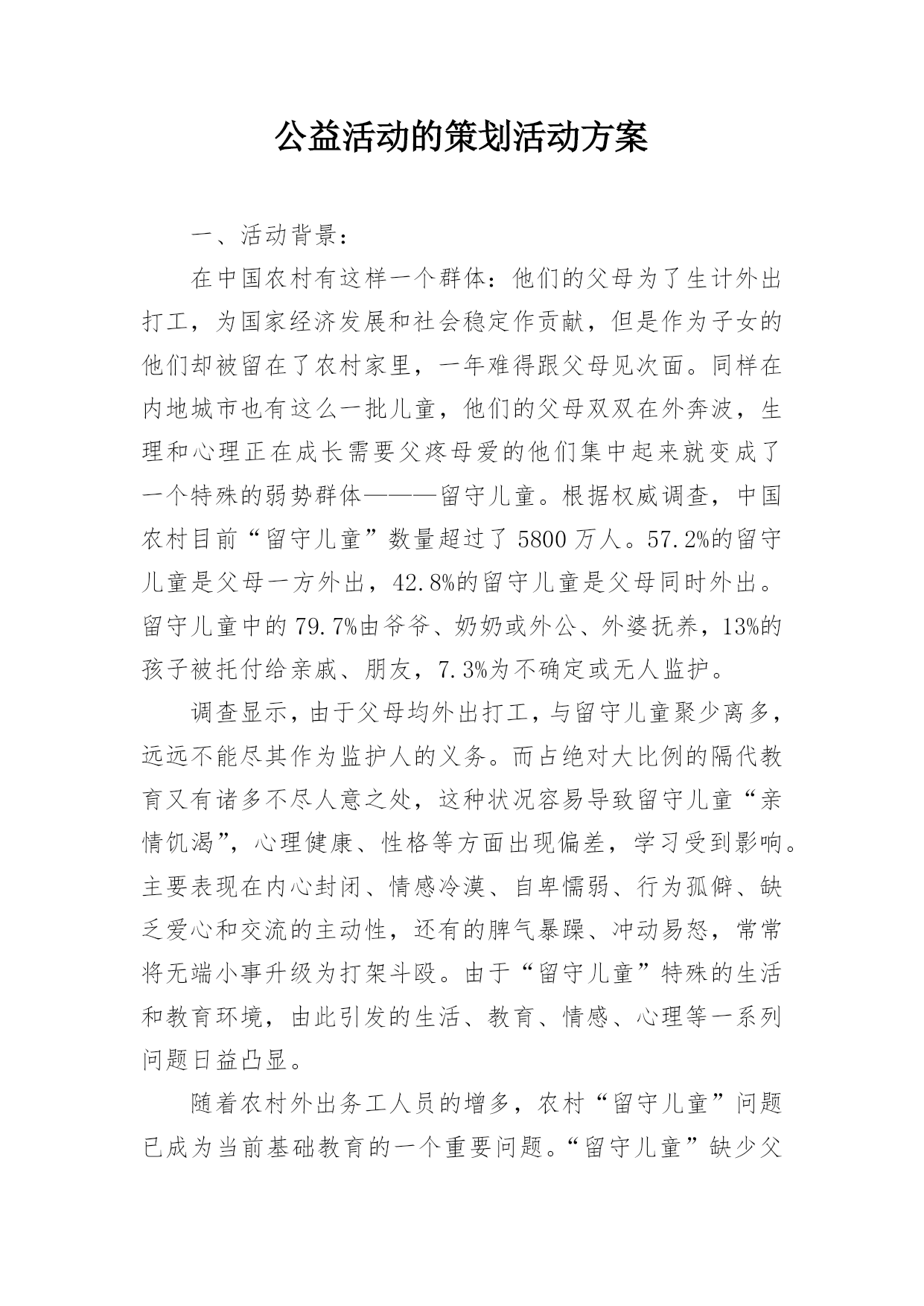 公益活动的策划活动方案

一、活动背景：

在中国农村有这样一个群体：他们的父母为了生计外出打工，为国家经济发展和社会稳定作贡献，但是作为子女的他们却被留在了农村家里，一年难得跟父母见次面。同样在内地城市也有这么一批儿童，他们的父母双双在外奔波，生理和心理正在成长需要父疼母爱的他们集中起来就变成了一个特殊的弱势群体———留守儿童。根据权威调查，中国农村目前“留守儿童”数量超过了5800万人。57.2%的留守儿童是父母一方外出，42.8%的留守儿童是父母同时外出。留守儿童中的79.7%由爷爷、奶奶或外公、外婆抚养，13%的孩子被托付给亲戚、朋友，7.3%为不确定或无人监护。

调查显示，由于父母均外出打工，与留守儿童聚少离多，远远不能尽其作为监护人的义务。而占绝对大比例的隔代教育又有诸多不尽人意之处，这种状况容易导致留守儿童“亲情饥渴”，心理健康、性格等方面出现偏差，学习受到影响。主要表现在内心封闭、情感冷漠、自卑懦弱、行为孤僻、缺乏爱心和交流的主动性，还有的脾气暴躁、冲动易怒，常常将无端小事升级为打架斗殴。由于“留守儿童”特殊的生活和教育环境，由此引发的生活、教育、情感、心理等一系列问题日益凸显。

随着农村外出务工人员的增多，农村“留守儿童”问题已成为当前基础教育的一个重要问题。“留守儿童”缺少父